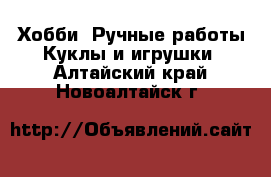 Хобби  Ручные работы
Куклы и игрушки
Алтайский край
Новоалтайск г

http://Объявлений.сайт